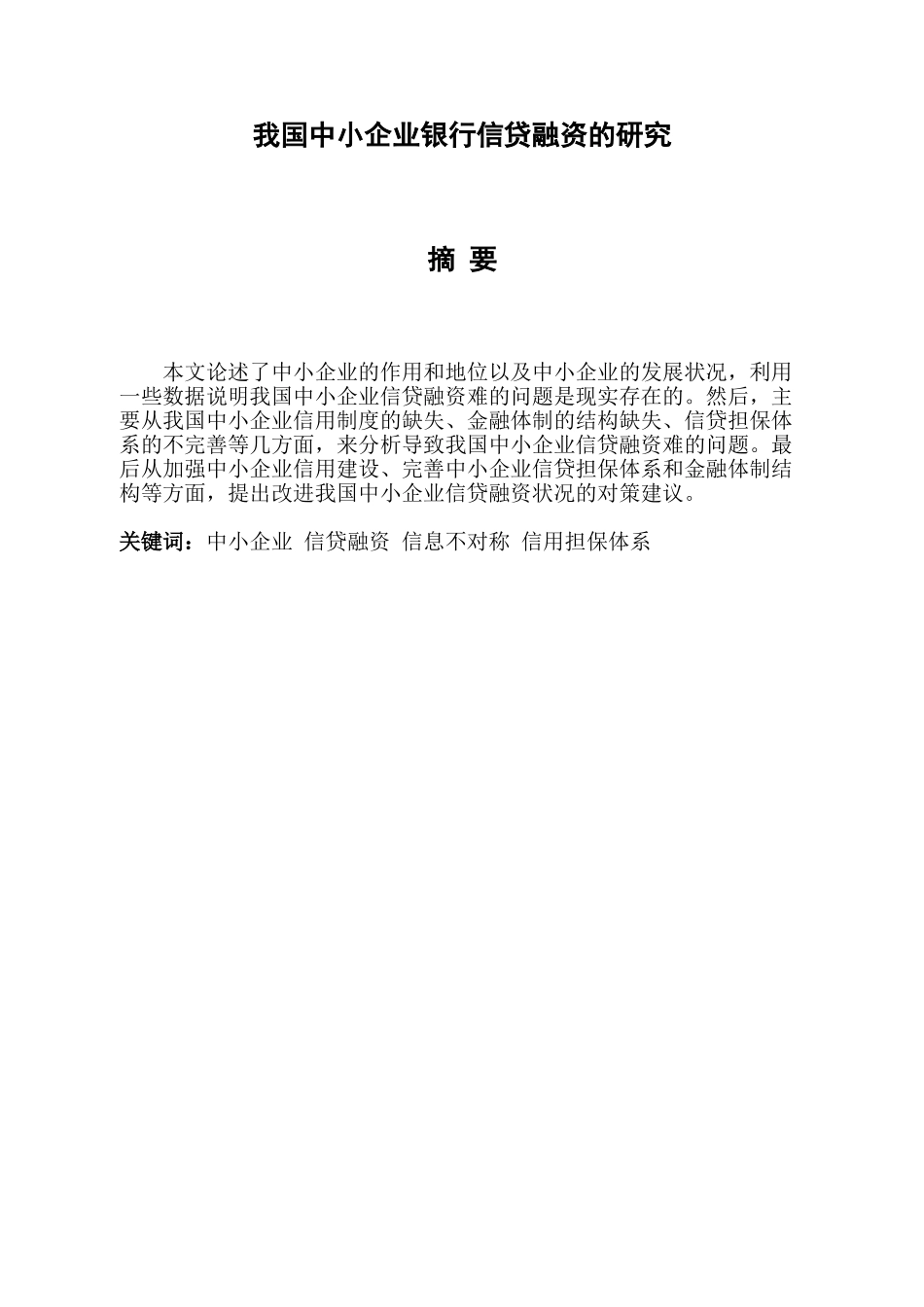 我国中小企业银行信贷融资的研究

摘 要

本文论述了中小企业的作用和地位以及中小企业的发展状况，利用一些数据说明我国中小企业信贷融资难的问题是现实存在的。然后，主要从我国中小企业信用制度的缺失、金融体制的结构缺失、信贷担保体系的不完善等几方面，来分析导致我国中小企业信贷融资难的问题。最后从加强中小企业信用建设、完善中小企业信贷担保体系和金融体制结构等方面，提出改进我国中小企业信贷融资状况的对策建议。

关键词：中小企业 信贷融资 信息不对称 信用担保体系